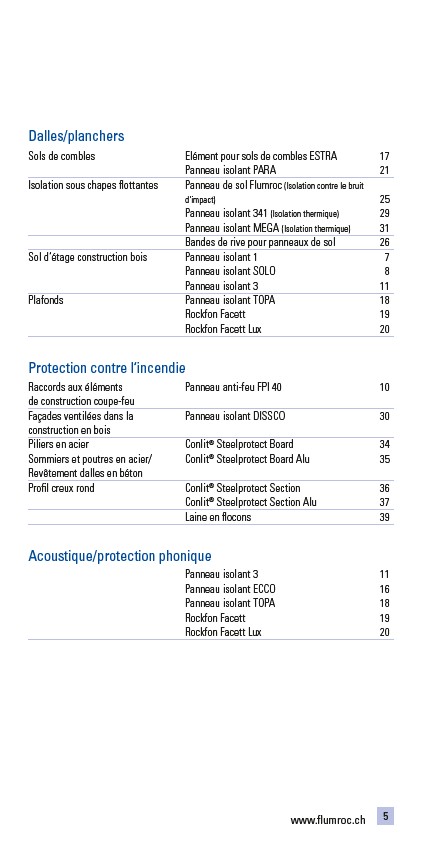 Dalles/planchers

| | | |
|---|---|---|
| Sols de combles | Elément pour sols de combles ESTRA | 17 |
| | Panneau isolant PARA | 21 |
| Isolation sous chapes flottantes | Panneau de sol Flumroc (Isolation contre le bruit d'impact) | 25 |
| | Panneau isolant 341 (Isolation thermique) | 29 |
| | Panneau isolant MEGA (Isolation thermique) | 31 |
| | Bandes de rive pour panneaux de sol | 26 |
| Sol d'étage construction bois | Panneau isolant 1 | 7 |
| | Panneau isolant SOLO | 8 |
| | Panneau isolant 3 | 11 |
| Plafonds | Panneau isolant TOPA | 18 |
| | Rockfon Facett | 19 |
| | Rockfon Facett Lux | 20 |

Protection contre l'incendie

| | | |
|---|---|---|
| Raccords aux éléments de construction coupe-feu | Panneau anti-feu FPI 40 | 10 |
| Façades ventilées dans la construction en bois | Panneau isolant DISSCO | 30 |
| Piliers en acier | Conlit® Steelprotect Board | 34 |
| Sommiers et poutres en acier/ Revêtement dalles en béton | Conlit® Steelprotect Board Alu | 35 |
| Profil creux rond | Conlit® Steelprotect Section | 36 |
| | Conlit® Steelprotect Section Alu | 37 |
| | Laine en flocons | 39 |

Acoustique/protection phonique

| | | |
|---|---|---|
| | Panneau isolant 3 | 11 |
| | Panneau isolant ECCO | 16 |
| | Panneau isolant TOPA | 18 |
| | Rockfon Facett | 19 |
| | Rockfon Facett Lux | 20 |

www.flumroc.ch 5